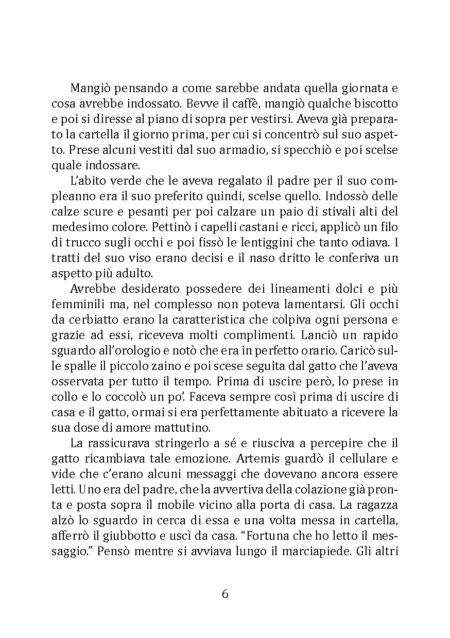 Mangiò pensando a come sarebbe andata quella giornata e cosa avrebbe indossato. Bevve il caffè, mangiò qualche biscotto e poi si diresse al piano di sopra per vestirsi. Aveva già preparato la cartella il giorno prima, per cui si concentrò sul suo aspetto. Prese alcuni vestiti dal suo armadio, si specchiò e poi scelse quale indossare.

L'abito verde che le aveva regalato il padre per il suo compleanno era il suo preferito quindi, scelse quello. Indossò delle calze scure e pesanti per poi calzare un paio di stivali alti del medesimo colore. Pettinò i capelli castani e ricci, applicò un filo di trucco sugli occhi e poi fissò le lentiggini che tanto odiava. I tratti del suo viso erano decisi e il naso dritto le conferiva un aspetto più adulto.

Avrebbe desiderato possedere dei lineamenti dolci e più femminili ma, nel complesso non poteva lamentarsi. Gli occhi da cerbiatto erano la caratteristica che colpiva ogni persona e grazie ad essi, riceveva molti complimenti. Lanciò un rapido sguardo all'orologio e notò che era in perfetto orario. Caricò sulle spalle il piccolo zaino e poi scese seguita dal gatto che l'aveva osservata per tutto il tempo. Prima di uscire però, lo prese in collo e lo coccolò un po'. Faceva sempre così prima di uscire di casa e il gatto, ormai si era perfettamente abituato a ricevere la sua dose di amore mattutino.

La rassicurava stringerlo a sé e riusciva a percepire che il gatto ricambiava tale emozione. Artemis guardò il cellulare e vide che c'erano alcuni messaggi che dovevano ancora essere letti. Uno era del padre, che la avvertiva della colazione già pronta e posta sopra il mobile vicino alla porta di casa. La ragazza alzò lo sguardo in cerca di essa e una volta messa in cartella, afferrò il giubbotto e uscì da casa. "Fortuna che ho letto il messaggio." Pensò mentre si avviava lungo il marciapiede. Gli altri

6